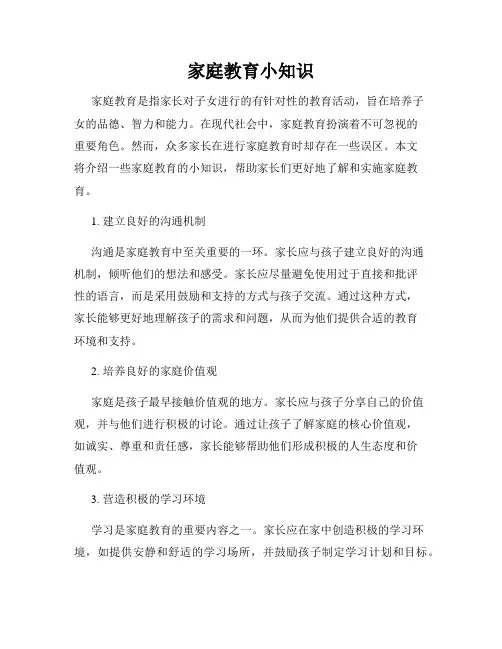 家庭教育小知识

家庭教育是指家长对子女进行的有针对性的教育活动，旨在培养子女的品德、智力和能力。在现代社会中，家庭教育扮演着不可忽视的重要角色。然而，众多家长在进行家庭教育时却存在一些误区。本文将介绍一些家庭教育的小知识，帮助家长们更好地了解和实施家庭教育。

1. 建立良好的沟通机制

沟通是家庭教育中至关重要的一环。家长应与孩子建立良好的沟通机制，倾听他们的想法和感受。家长应尽量避免使用过于直接和批评性的语言，而是采用鼓励和支持的方式与孩子交流。通过这种方式，家长能够更好地理解孩子的需求和问题，从而为他们提供合适的教育环境和支持。

2. 培养良好的家庭价值观

家庭是孩子最早接触价值观的地方。家长应与孩子分享自己的价值观，并与他们进行积极的讨论。通过让孩子了解家庭的核心价值观，如诚实、尊重和责任感，家长能够帮助他们形成积极的人生态度和价值观。

3. 营造积极的学习环境

学习是家庭教育的重要内容之一。家长应在家中创造积极的学习环境，如提供安静和舒适的学习场所，并鼓励孩子制定学习计划和目标。